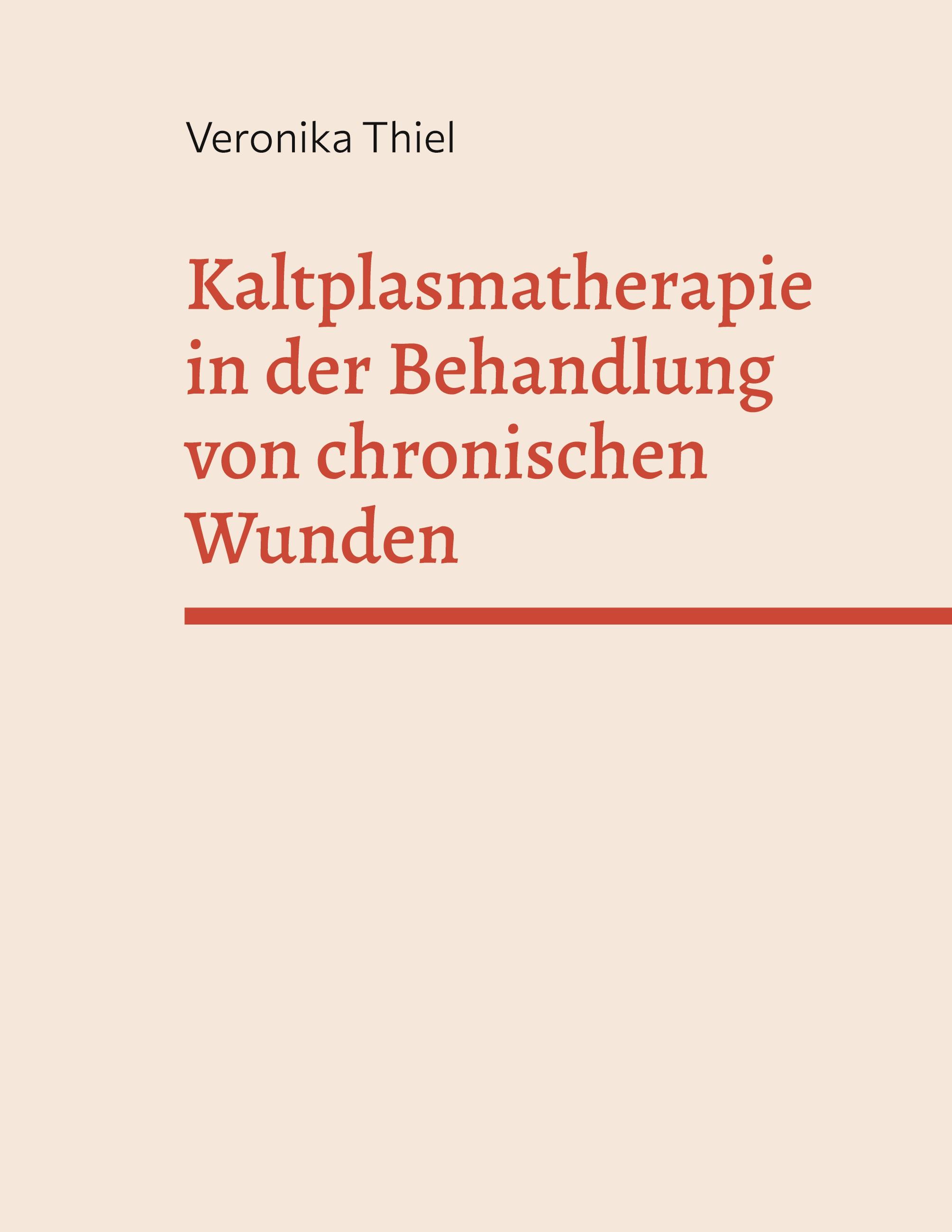 Veronika Thiel

Kaltplasmatherapie in der Behandlung von chronischen Wunden